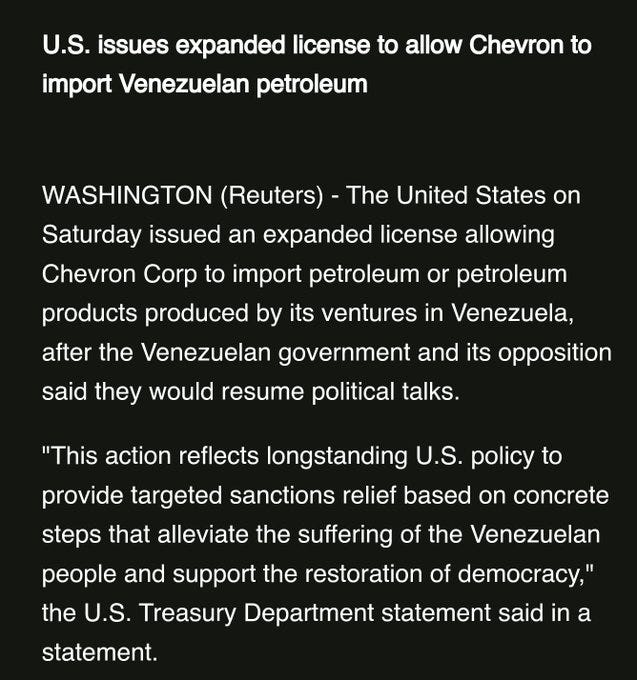 U.S. issues expanded license to allow Chevron to import Venezuelan petroleum

WASHINGTON (Reuters) - The United States on Saturday issued an expanded license allowing Chevron Corp to import petroleum or petroleum products produced by its ventures in Venezuela, after the Venezuelan government and its opposition said they would resume political talks.

"This action reflects longstanding U.S. policy to provide targeted sanctions relief based on concrete steps that alleviate the suffering of the Venezuelan people and support the restoration of democracy," the U.S. Treasury Department statement said in a statement.